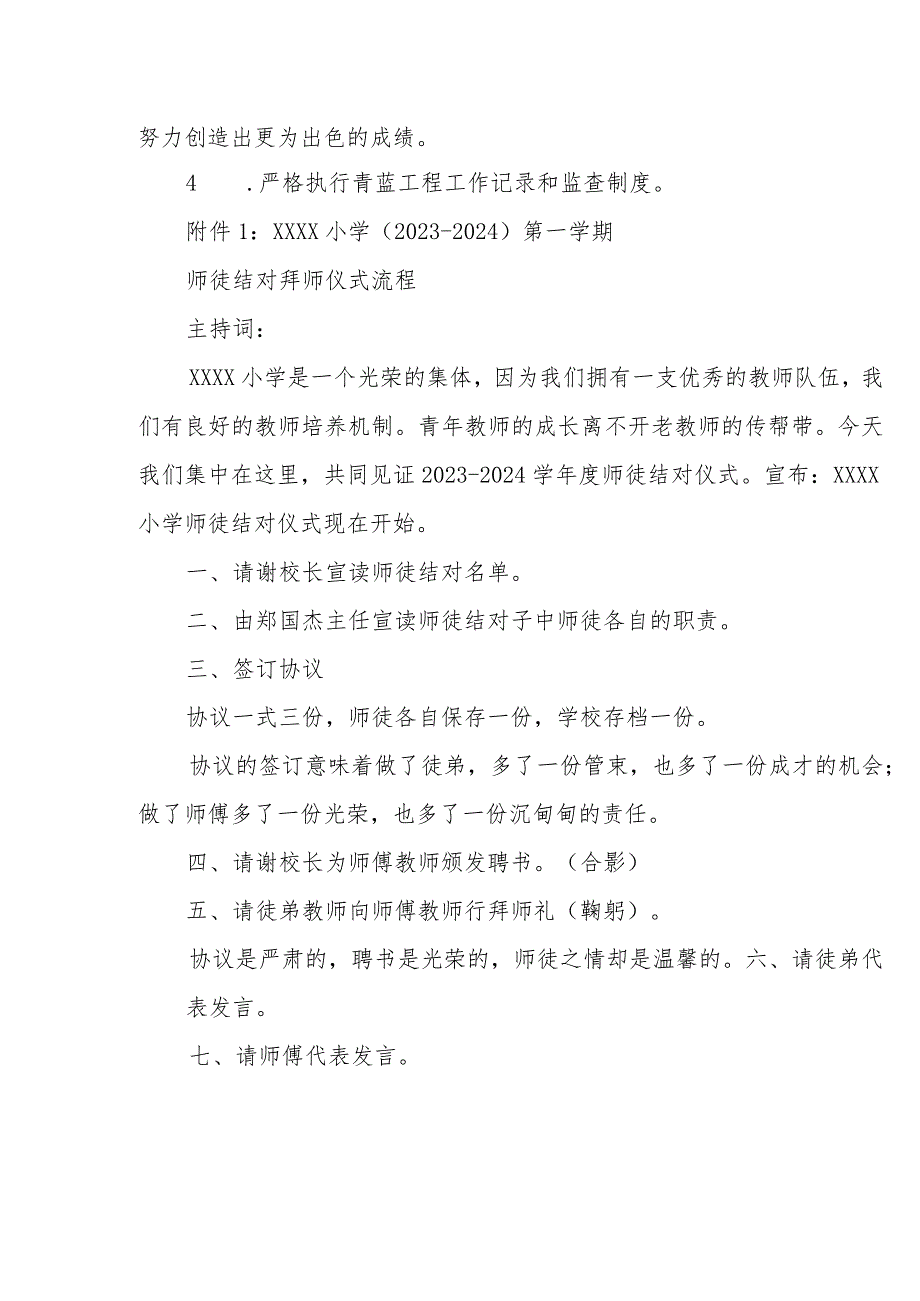 努力创造出更为出色的成绩。

4　.严格执行青蓝工程工作记录和监查制度。

附件1：XXXX小学（2023-2024）第一学期

师徒结对拜师仪式流程

主持词：

XXXX小学是一个光荣的集体，因为我们拥有一支优秀的教师队伍，我们有良好的教师培养机制。青年教师的成长离不开老教师的传帮带。今天我们集中在这里，共同见证2023-2024学年度师徒结对仪式。宣布：XXXX小学师徒结对仪式现在开始。

一、请谢校长宣读师徒结对名单。

二、由郑国杰主任宣读师徒结对子中师徒各自的职责。

三、签订协议

协议一式三份，师徒各自保存一份，学校存档一份。

协议的签订意味着做了徒弟，多了一份管束，也多了一份成才的机会；做了师傅多了一份光荣，也多了一份沉甸甸的责任。

四、请谢校长为师傅教师颁发聘书。（合影）

五、请徒弟教师向师傅教师行拜师礼（鞠躬）。

协议是严肃的，聘书是光荣的，师徒之情却是温馨的。六、请徒弟代表发言。

七、请师傅代表发言。